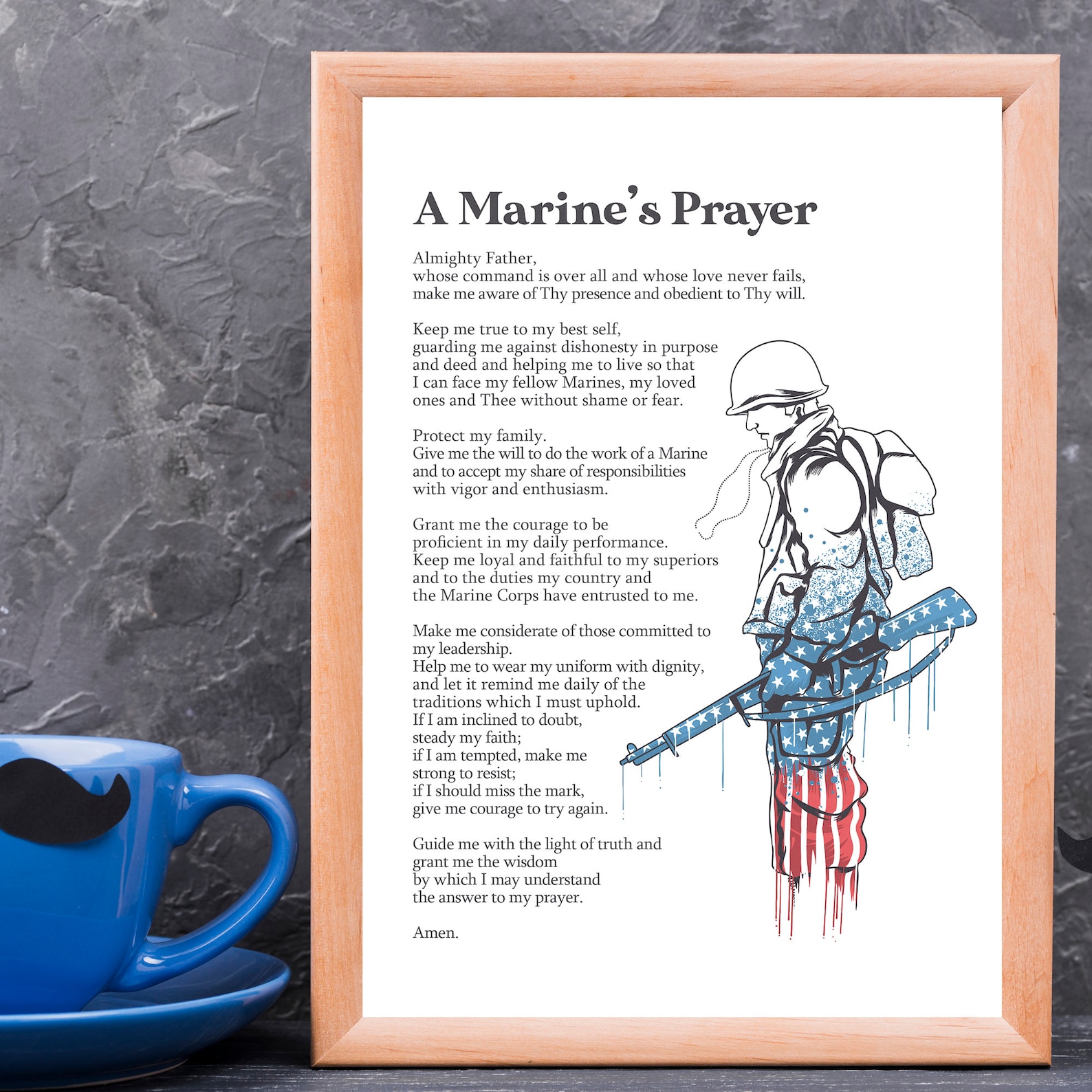 A Marine's Prayer

Almighty Father,
whose command is over all and whose love never fails,
make me aware of Thy presence and obedient to Thy will.

Keep me true to my best self,
guarding me against dishonesty in purpose
and deed and helping me to live so that
I can face my fellow Marines, my loved
ones and Thee without shame or fear.

Protect my family.
Give me the will to do the work of a Marine
and to accept my share of responsibilities
with vigor and enthusiasm.

Grant me the courage to be
proficient in my daily performance.
Keep me loyal and faithful to my superiors
and to the duties my country and
the Marine Corps have entrusted to me.

Make me considerate of those committed to
my leadership.
Help me to wear my uniform with dignity,
and let it remind me daily of the
traditions which I must uphold.
If I am inclined to doubt,
steady my faith;
if I am tempted, make me
strong to resist;
if I should miss the mark,
give me courage to try again.

Guide me with the light of truth and
grant me the wisdom
by which I may understand
the answer to my prayer.

Amen.